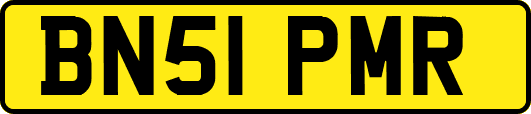 BN51 PMR